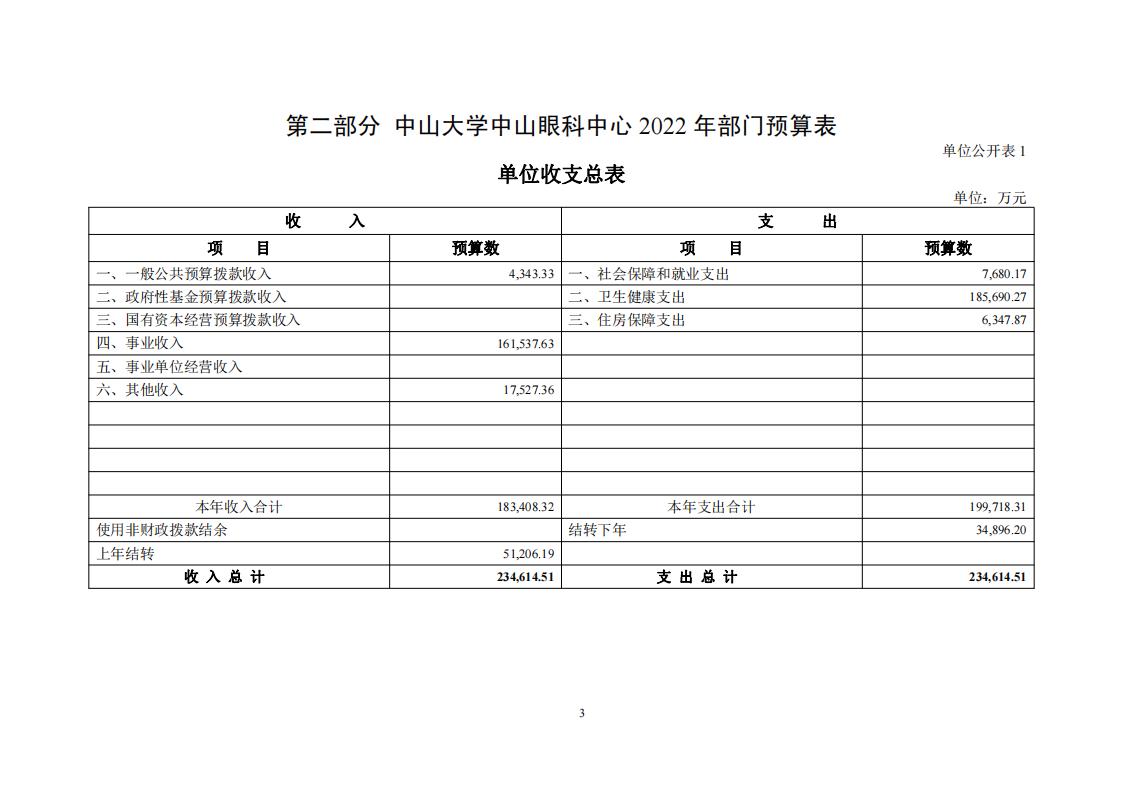 第二部分 中山大学中山眼科中心 2022 年部门预算表

单位公开表 1

单位收支总表

单位：万元

| 收 入 | | 支 出 | |
|---|---|---|---|
| 项 目 | 预算数 | 项 目 | 预算数 |
| 一、一般公共预算拨款收入 | 4,343.33 | 一、社会保障和就业支出 | 7,680.17 |
| 二、政府性基金预算拨款收入 | | 二、卫生健康支出 | 185,690.27 |
| 三、国有资本经营预算拨款收入 | | 三、住房保障支出 | 6,347.87 |
| 四、事业收入 | 161,537.63 | | |
| 五、事业单位经营收入 | | | |
| 六、其他收入 | 17,527.36 | | |
| | | | |
| | | | |
| | | | |
| | | | |
| 本年收入合计 | 183,408.32 | 本年支出合计 | 199,718.31 |
| 使用非财政拨款结余 | | 结转下年 | 34,896.20 |
| 上年结转 | 51,206.19 | | |
| 收 入 总 计 | 234,614.51 | 支 出 总 计 | 234,614.51 |

3